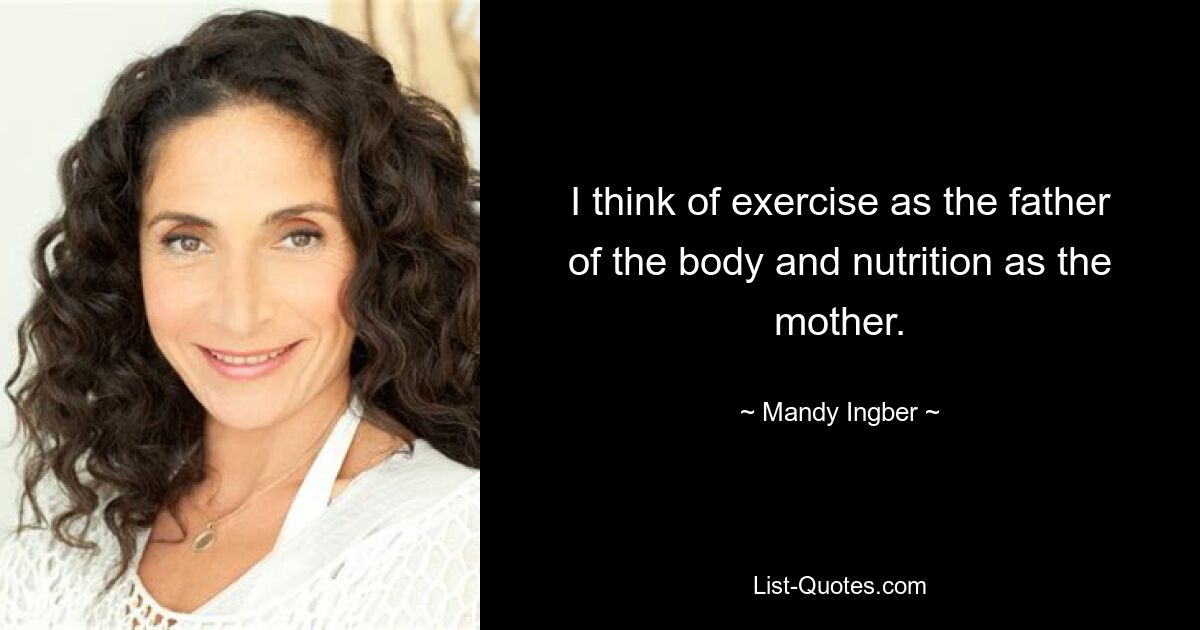 I think of exercise as the father of the body and nutrition as the mother.

~ Mandy Ingber ~

List-Quotes.com